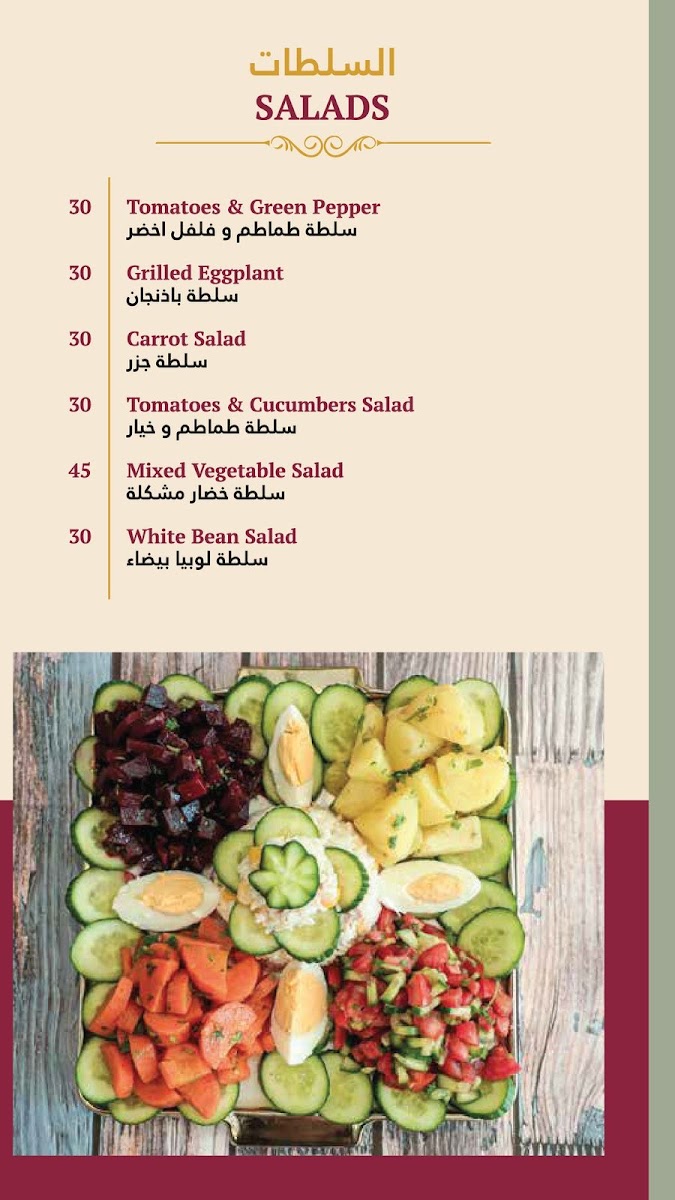 السلطات
SALADS

30 Tomatoes & Green Pepper
سلطة طماطم و فلفل اخضر

30 Grilled Eggplant
سلطة باذنجان

30 Carrot Salad
سلطة جزر

30 Tomatoes & Cucumbers Salad
سلطة طماطم و خيار

45 Mixed Vegetable Salad
سلطة خضار مشكلة

30 White Bean Salad
سلطة لوبيا بيضاء